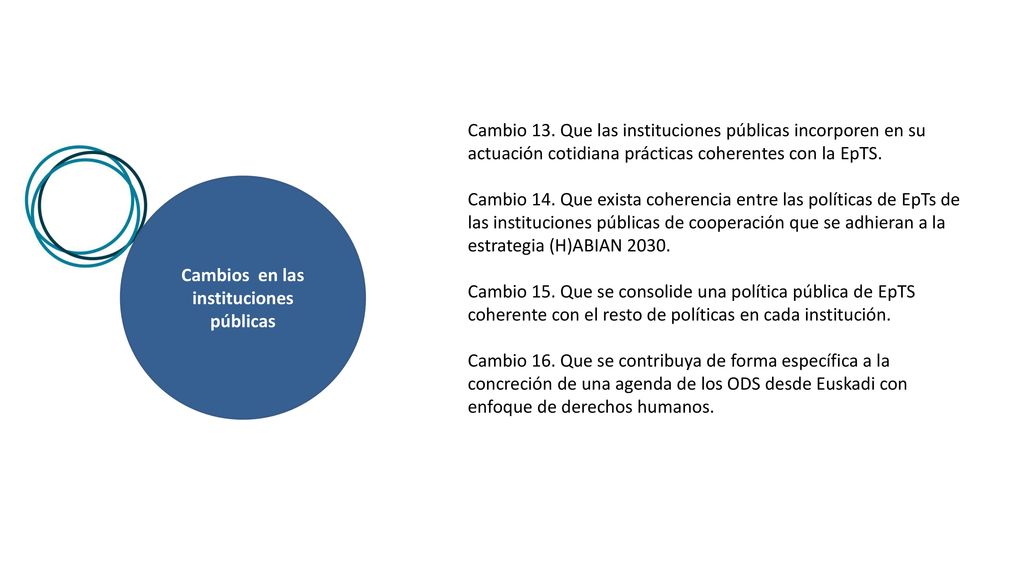 Cambios en las instituciones públicas

Cambio 13. Que las instituciones públicas incorporen en su actuación cotidiana prácticas coherentes con la EpTS.

Cambio 14. Que exista coherencia entre las políticas de EpTs de las instituciones públicas de cooperación que se adhieran a la estrategia (H)ABIAN 2030.

Cambio 15. Que se consolide una política pública de EpTS coherente con el resto de políticas en cada institución.

Cambio 16. Que se contribuya de forma específica a la concreción de una agenda de los ODS desde Euskadi con enfoque de derechos humanos.